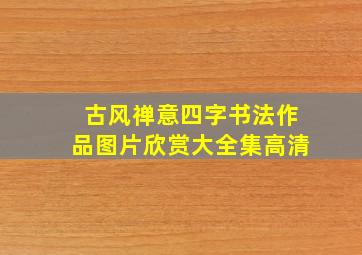 古风禅意四字书法作品图片欣赏大全集高清